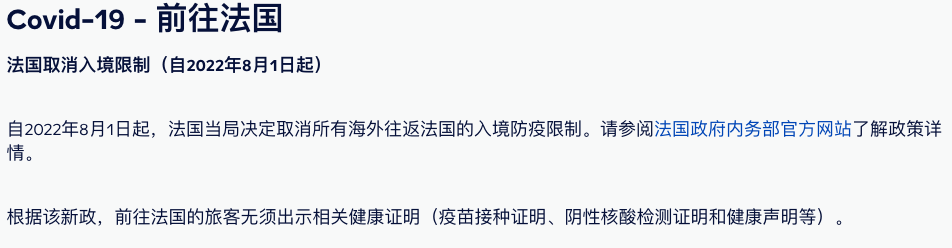 Covid-19 - 前往法国

法国取消入境限制（自2022年8月1日起）

自2022年8月1日起，法国当局决定取消所有海外往返法国的入境防疫限制。请参阅法国政府内务部官方网站了解政策详情。

根据该新政，前往法国的旅客无须出示相关健康证明（疫苗接种证明、阴性核酸检测证明和健康声明等）。